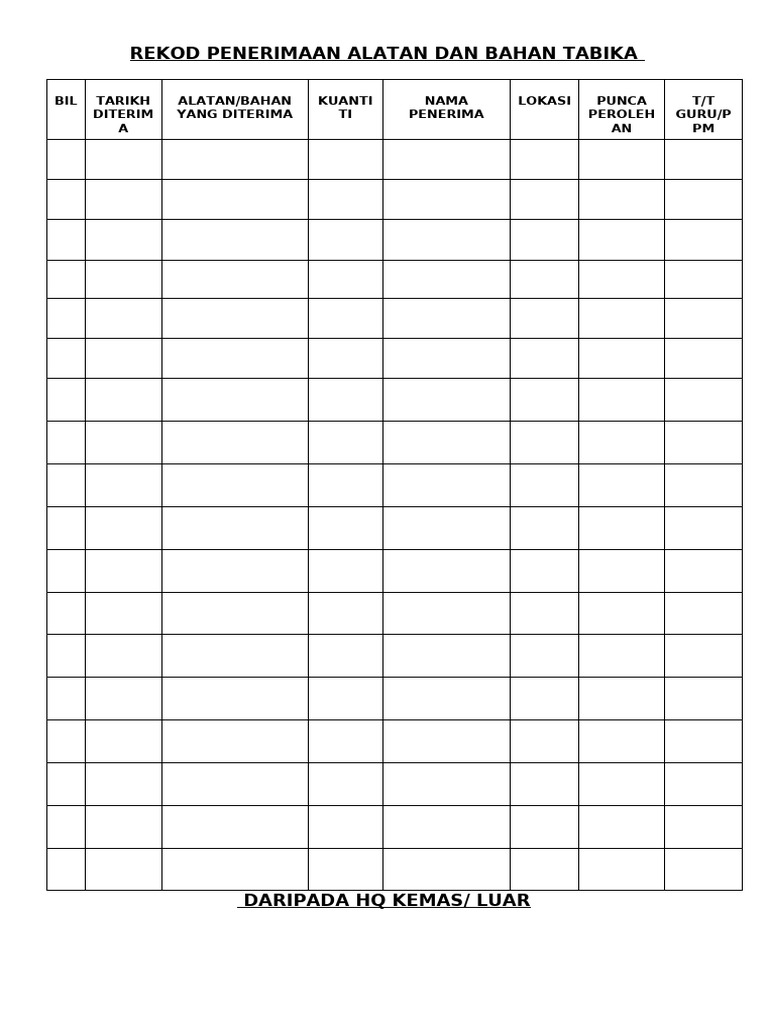 REKOD PENERIMAAN ALATAN DAN BAHAN TABIKA

| BIL | TARIKH DITERIMA | ALATAN/BAHAN YANG DITERIMA | KUANTITI | NAMA PENERIMA | LOKASI | PUNCA PEROLEHAN | T/T GURU/PPM |
|---|---|---|---|---|---|---|---|
| | | | | | | | |
| | | | | | | | |
| | | | | | | | |
| | | | | | | | |
| | | | | | | | |
| | | | | | | | |
| | | | | | | | |
| | | | | | | | |
| | | | | | | | |
| | | | | | | | |
| | | | | | | | |
| | | | | | | | |
| | | | | | | | |
| | | | | | | | |
| | | | | | | | |
| | | | | | | | |
| | | | | | | | |
| | | | | | | | |

DARIPADA HQ KEMAS/ LUAR